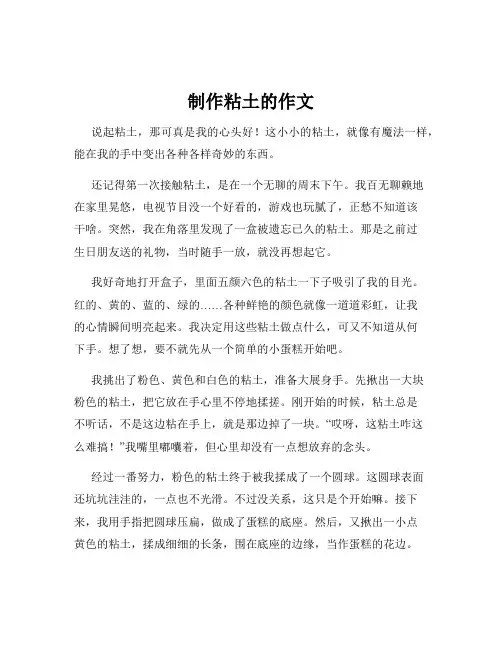 制作粘土的作文

说起粘土，那可真是我的心头好！这小小的粘土，就像有魔法一样，能在我的手中变出各种各样奇妙的东西。

还记得第一次接触粘土，是在一个无聊的周末下午。我百无聊赖地在家里晃悠，电视节目没一个好看的，游戏也玩腻了，正愁不知道该干啥。突然，我在角落里发现了一盒被遗忘已久的粘土。那是之前过生日朋友送的礼物，当时随手一放，就没再想起它。

我好奇地打开盒子，里面五颜六色的粘土一下子吸引了我的目光。红的、黄的、蓝的、绿的……各种鲜艳的颜色就像一道道彩虹，让我的心情瞬间明亮起来。我决定用这些粘土做点什么，可又不知道从何下手。想了想，要不就先从一个简单的小蛋糕开始吧。

我挑出了粉色、黄色和白色的粘土，准备大展身手。先揪出一大块粉色的粘土，把它放在手心里不停地揉搓。刚开始的时候，粘土总是不听话，不是这边粘在手上，就是那边掉了一块。“哎呀，这粘土咋这么难搞！”我嘴里嘟囔着，但心里却没有一点想放弃的念头。

经过一番努力，粉色的粘土终于被我揉成了一个圆球。这圆球表面还坑坑洼洼的，一点也不光滑。不过没关系，这只是个开始嘛。接下来，我用手指把圆球压扁，做成了蛋糕的底座。然后，又揪出一小点黄色的粘土，揉成细细的长条，围在底座的边缘，当作蛋糕的花边。